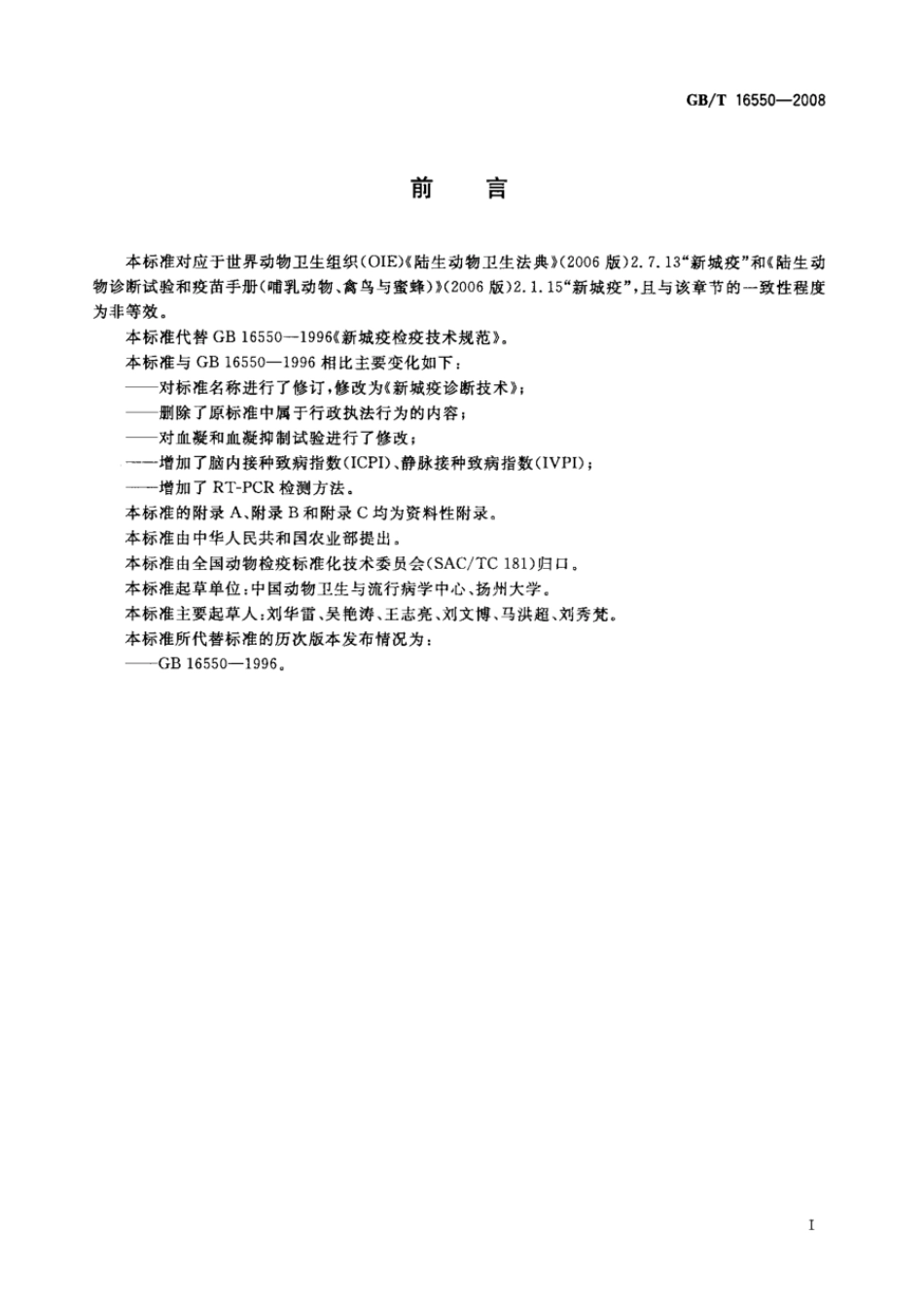 GB/T 16550—2008

前　言

本标准对应于世界动物卫生组织(OIE)《陆生动物卫生法典》(2006版)2.7.13“新城疫”和《陆生动物诊断试验和疫苗手册(哺乳动物、禽鸟与蜜蜂)》(2006版)2.1.15“新城疫”，且与该章节的一致性程度为非等效。

本标准代替GB 16550—1996《新城疫检疫技术规范》。

本标准与GB 16550—1996相比主要变化如下：

——对标准名称进行了修订，修改为《新城疫诊断技术》；

——删除了原标准中属于行政执法行为的内容；

——对血凝和血凝抑制试验进行了修改；

——增加了脑内接种致病指数(ICPI)、静脉接种致病指数(IVPI)；

——增加了RT-PCR检测方法。

本标准的附录A、附录B和附录C均为资料性附录。

本标准由中华人民共和国农业部提出。

本标准由全国动物检疫标准化技术委员会(SAC/TC 181)归口。

本标准起草单位：中国动物卫生与流行病学中心、扬州大学。

本标准主要起草人：刘华雷、吴艳涛、王志亮、刘文博、马洪超、刘秀梵。

本标准所代替标准的历次版本发布情况为：

——GB 16550—1996。

I